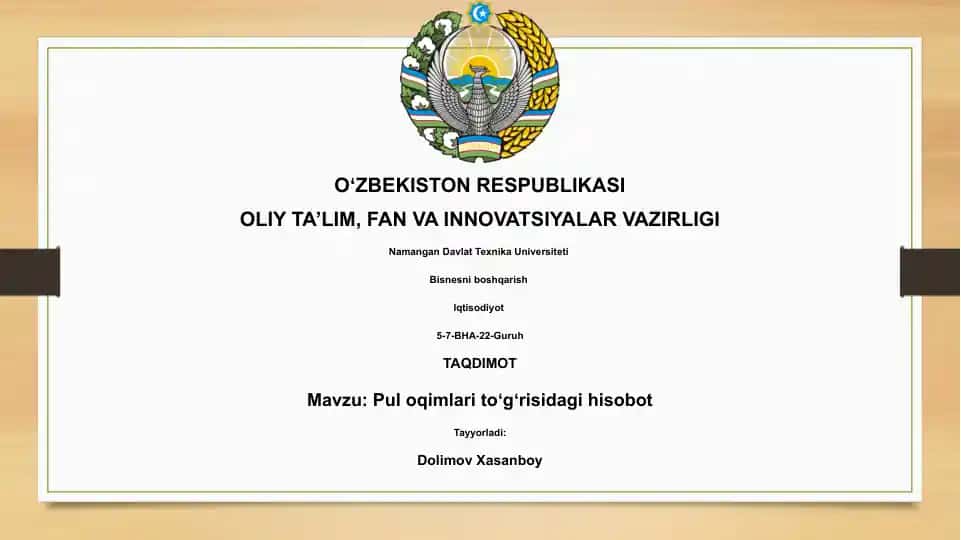 O‘ZBEKISTON RESPUBLIKASI

OLIY TA’LIM, FAN VA INNOVATSIYALAR VAZIRLIGI

Namangan Davlat Texnika Universiteti

Bisnesni boshqarish

Iqtisodiyot

5-7-BHA-22-Guruh

TAQDIMOT

Mavzu: Pul oqimlari to‘g‘risidagi hisobot

Tayyorladi:

Dolimov Xasanboy